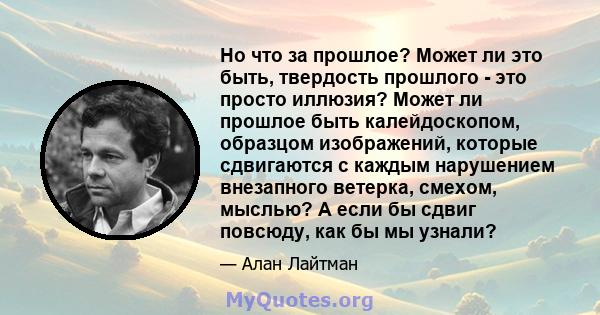 Но что за прошлое? Может ли это быть, твердость прошлого - это просто иллюзия? Может ли прошлое быть калейдоскопом, образцом изображений, которые сдвигаются с каждым нарушением внезапного ветерка, смехом, мыслью? А если бы сдвиг повсюду, как бы мы узнали?

— Алан Лайтман

MyQuotes.org